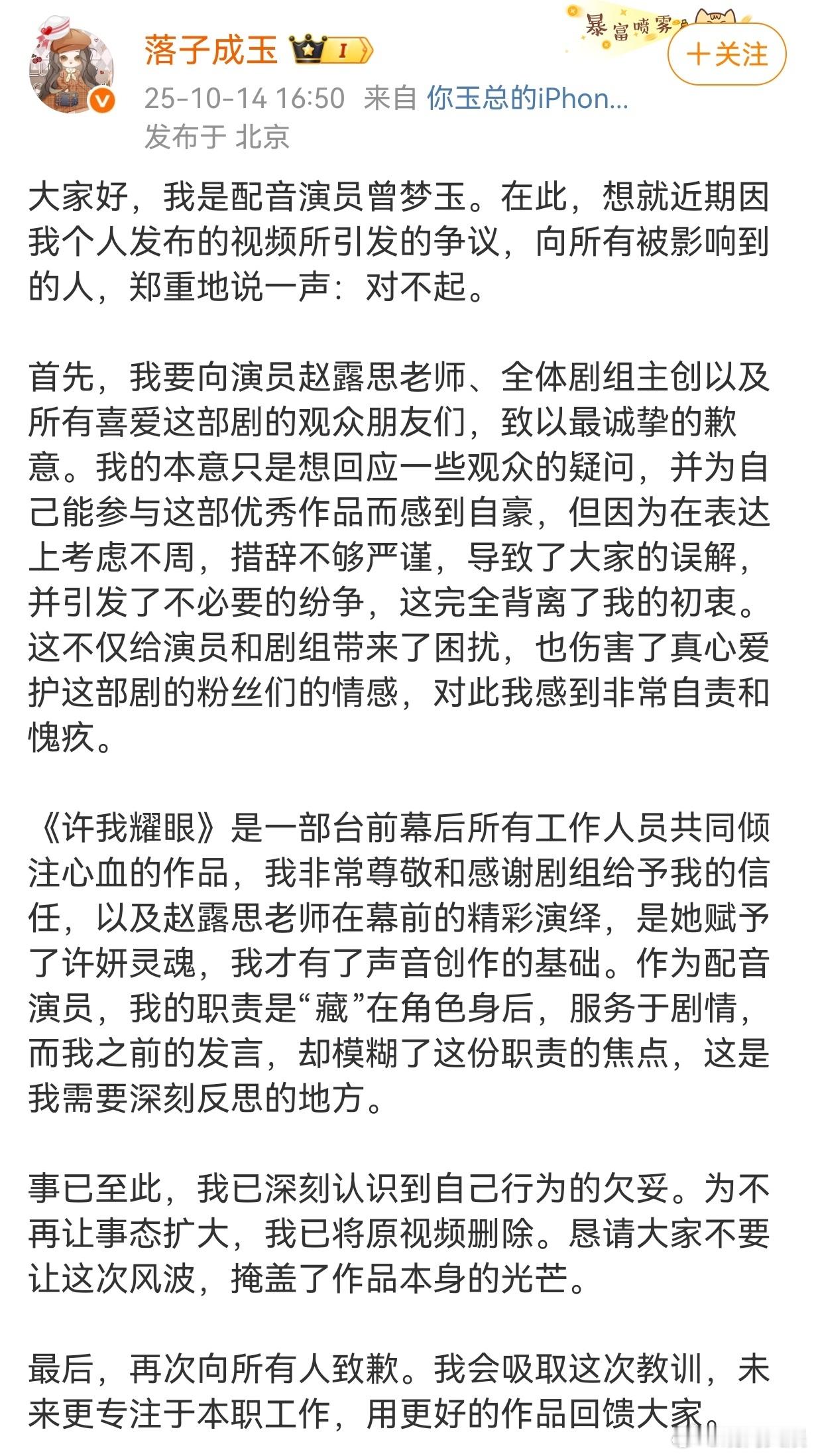 落子成玉 I

暴富喷雾

+关注

25-10-14 16:50 来自 你玉总的iPhon...
发布于 北京

大家好，我是配音演员曾梦玉。在此，想就近期因我个人发布的视频所引发的争议，向所有被影响到的人，郑重地说一声：对不起。

首先，我要向演员赵露思老师、全体剧组主创以及所有喜爱这部剧的观众朋友们，致以最诚挚的歉意。我的本意只是想回应一些观众的疑问，并为自己能参与这部优秀作品而感到自豪，但因为在表达上考虑不周，措辞不够严谨，导致了大家的误解，并引发了不必要的纷争，这完全背离了我的初衷。这不仅给演员和剧组带来了困扰，也伤害了真心爱护这部剧的粉丝们的情感，对此我感到非常自责和愧疚。

《许我耀眼》是一部台前幕后所有工作人员共同倾注心血的作品，我非常尊敬和感谢剧组给予我的信任，以及赵露思老师在幕前的精彩演绎，是她赋予了许妍灵魂，我才有了声音创作的基础。作为配音演员，我的职责是“藏”在角色身后，服务于剧情，而我之前的发言，却模糊了这份职责的焦点，这是我需要深刻反思的地方。

事已至此，我已深刻认识到自己行为的欠妥。为不再让事态扩大，我已将原视频删除。恳请大家不要让这次风波，掩盖了作品本身的光芒。

最后，再次向所有人致歉。我会吸取这次教训，未来更专注于本职工作，用更好的作品回馈大家。